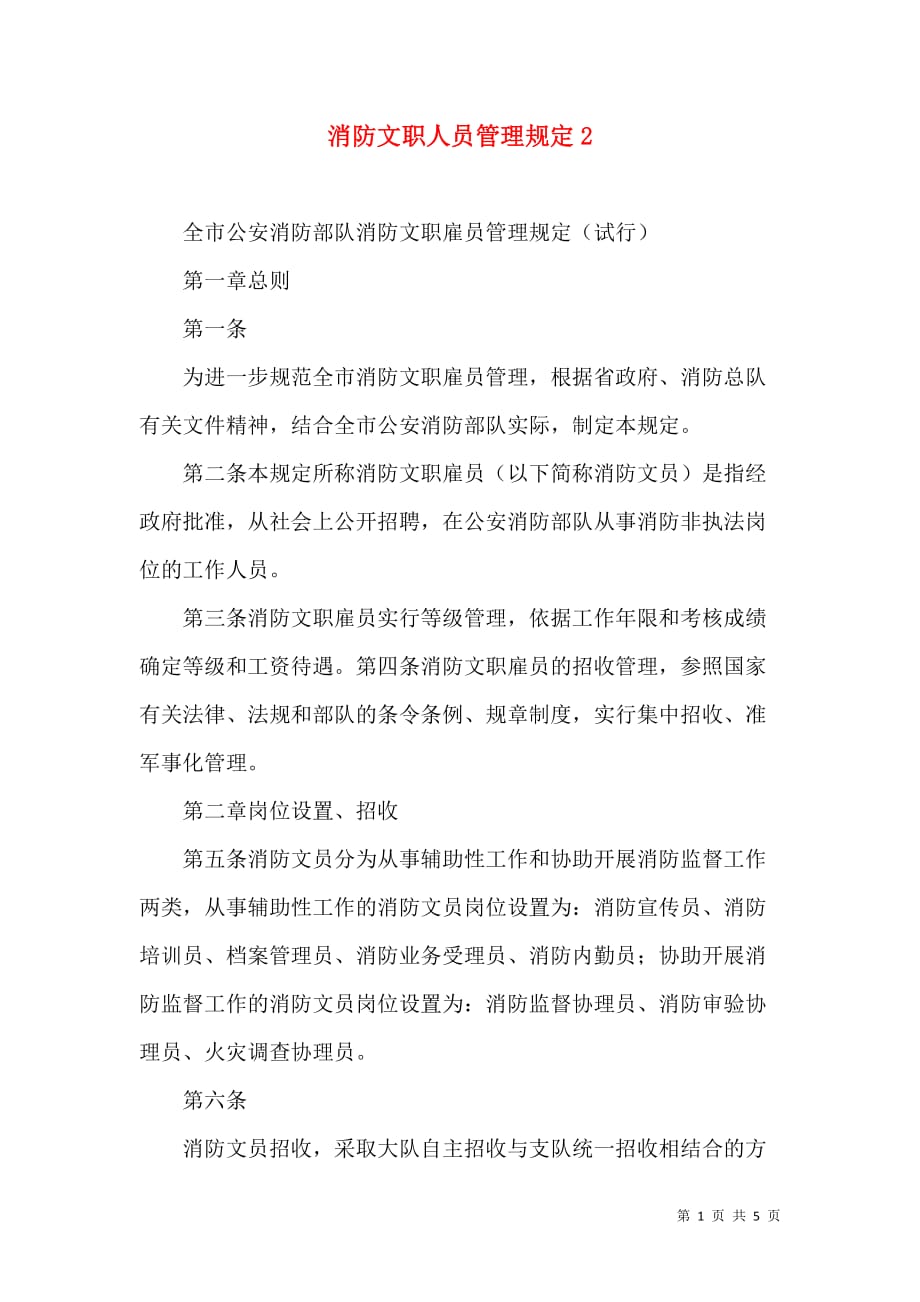 消防文职人员管理规定 2

全市公安消防部队消防文职雇员管理规定（试行）

第一章总则

第一条

为进一步规范全市消防文职雇员管理，根据省政府、消防总队有关文件精神，结合全市公安消防部队实际，制定本规定。

第二条本规定所称消防文职雇员（以下简称消防文员）是指经政府批准，从社会上公开招聘，在公安消防部队从事消防非执法岗位的工作人员。

第三条消防文职雇员实行等级管理，依据工作年限和考核成绩确定等级和工资待遇。第四条消防文职雇员的招收管理，参照国家有关法律、法规和部队的条令条例、规章制度，实行集中招收、准军事化管理。

第二章岗位设置、招收

第五条消防文员分为从事辅助性工作和协助开展消防监督工作两类，从事辅助性工作的消防文员岗位设置为：消防宣传员、消防培训员、档案管理员、消防业务受理员、消防内勤员；协助开展消防监督工作的消防文员岗位设置为：消防监督协理员、消防审验协理员、火灾调查协理员。

第六条

消防文员招收，采取大队自主招收与支队统一招收相结合的方

第 1 页 共 5 页